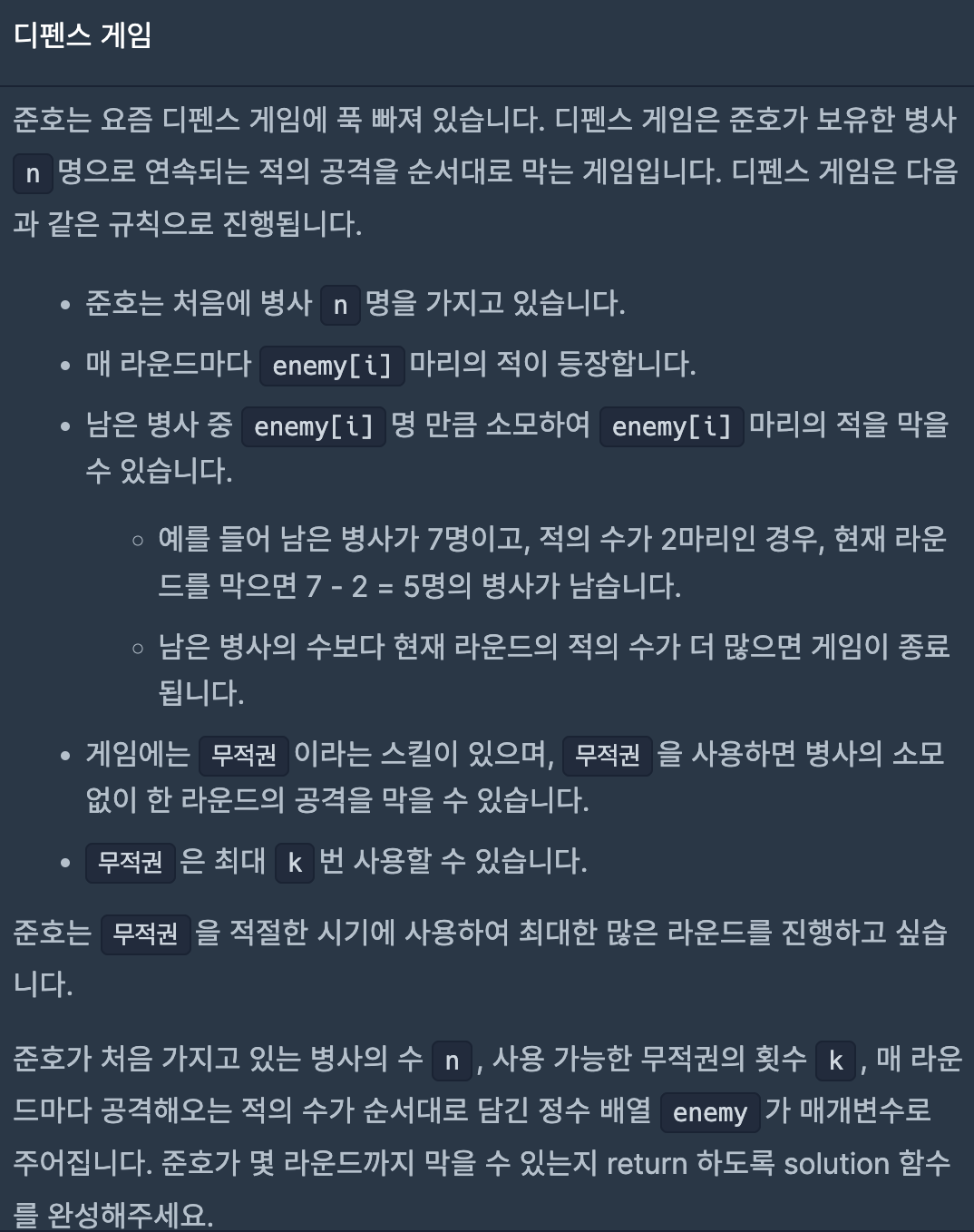 디펜스 게임

준호는 요즘 디펜스 게임에 푹 빠져 있습니다. 디펜스 게임은 준호가 보유한 병사 n 명으로 연속되는 적의 공격을 순서대로 막는 게임입니다. 디펜스 게임은 다음과 같은 규칙으로 진행됩니다.

- 준호는 처음에 병사 n 명을 가지고 있습니다.
- 매 라운드마다 enemy[i] 마리의 적이 등장합니다.
- 남은 병사 중 enemy[i] 명 만큼 소모하여 enemy[i] 마리의 적을 막을 수 있습니다.
  - 예를 들어 남은 병사가 7명이고, 적의 수가 2마리인 경우, 현재 라운드를 막으면 7 - 2 = 5명의 병사가 남습니다.
  - 남은 병사의 수보다 현재 라운드의 적의 수가 더 많으면 게임이 종료됩니다.
- 게임에는 무적권 이라는 스킬이 있으며, 무적권 을 사용하면 병사의 소모없이 한 라운드의 공격을 막을 수 있습니다.
- 무적권 은 최대 k 번 사용할 수 있습니다.

준호는 무적권 을 적절한 시기에 사용하여 최대한 많은 라운드를 진행하고 싶습니다.

준호가 처음 가지고 있는 병사의 수 n , 사용 가능한 무적권의 횟수 k , 매 라운드마다 공격해오는 적의 수가 순서대로 담긴 정수 배열 enemy 가 매개변수로 주어집니다. 준호가 몇 라운드까지 막을 수 있는지 return 하도록 solution 함수를 완성해주세요.